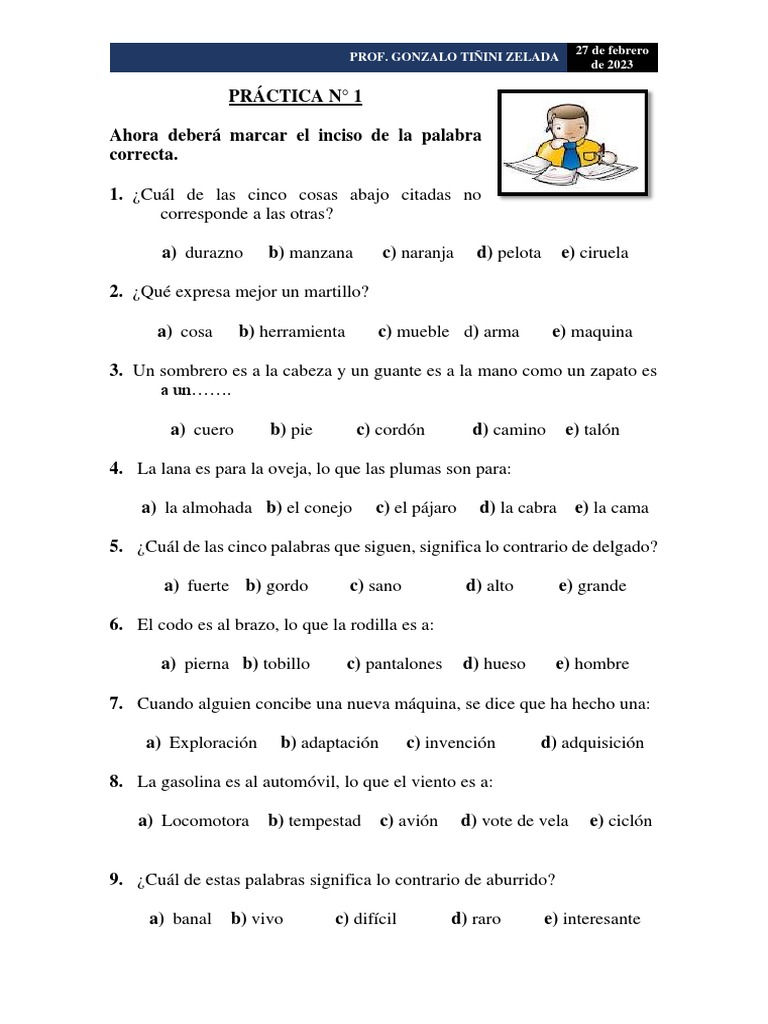 PROF. GONZALO TIÑINI ZELADA

27 de febrero de 2023

PRÁCTICA N° 1

Ahora deberá marcar el inciso de la palabra correcta.

1. ¿Cuál de las cinco cosas abajo citadas no corresponde a las otras?

a) durazno b) manzana c) naranja d) pelota e) ciruela

2. ¿Qué expresa mejor un martillo?

a) cosa b) herramienta c) mueble d) arma e) maquina

3. Un sombrero es a la cabeza y un guante es a la mano como un zapato es a un…….

a) cuero b) pie c) cordón d) camino e) talón

4. La lana es para la oveja, lo que las plumas son para:

a) la almohada b) el conejo c) el pájaro d) la cabra e) la cama

5. ¿Cuál de las cinco palabras que siguen, significa lo contrario de delgado?

a) fuerte b) gordo c) sano d) alto e) grande

6. El codo es al brazo, lo que la rodilla es a:

a) pierna b) tobillo c) pantalones d) hueso e) hombre

7. Cuando alguien concibe una nueva máquina, se dice que ha hecho una:

a) Exploración b) adaptación c) invención d) adquisición

8. La gasolina es al automóvil, lo que el viento es a:

a) Locomotora b) tempestad c) avión d) vote de vela e) ciclón

9. ¿Cuál de estas palabras significa lo contrario de aburrido?

a) banal b) vivo c) difícil d) raro e) interesante